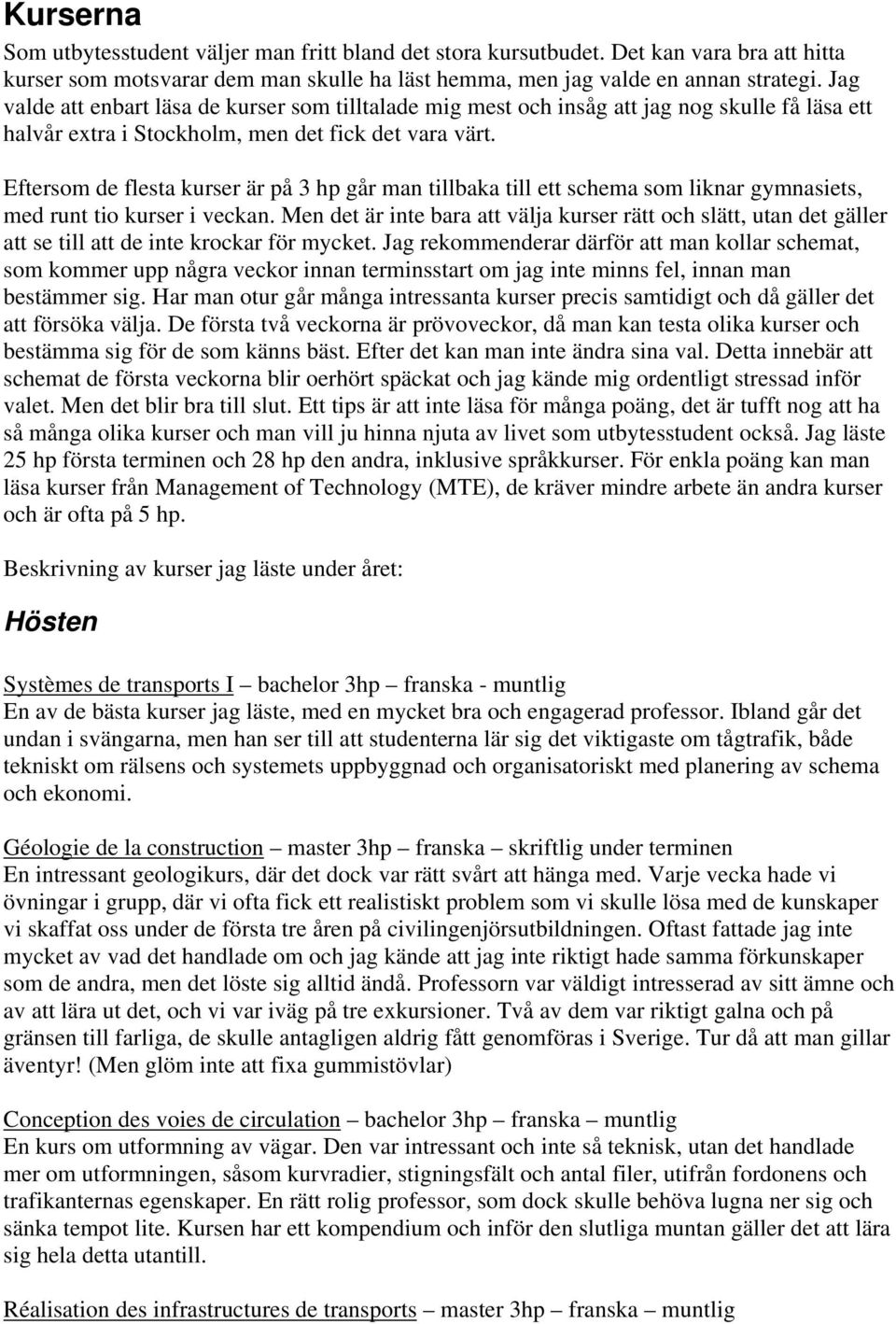 Kurserna

Som utbytesstudent väljer man fritt bland det stora kursutbudet. Det kan vara bra att hitta kurser som motsvarar dem man skulle ha läst hemma, men jag valde en annan strategi. Jag valde att enbart läsa de kurser som tilltalade mig mest och insåg att jag nog skulle få läsa ett halvår extra i Stockholm, men det fick det vara värt.

Eftersom de flesta kurser är på 3 hp går man tillbaka till ett schema som liknar gymnasiets, med runt tio kurser i veckan. Men det är inte bara att välja kurser rätt och slätt, utan det gäller att se till att de inte krockar för mycket. Jag rekommenderar därför att man kollar schemat, som kommer upp några veckor innan terminsstart om jag inte minns fel, innan man bestämmer sig. Har man otur går många intressanta kurser precis samtidigt och då gäller det att försöka välja. De första två veckorna är prövoveckor, då man kan testa olika kurser och bestämma sig för de som känns bäst. Efter det kan man inte ändra sina val. Detta innebär att schemat de första veckorna blir oerhört späckat och jag kände mig ordentligt stressad inför valet. Men det blir bra till slut. Ett tips är att inte läsa för många poäng, det är tufft nog att ha så många olika kurser och man vill ju hinna njuta av livet som utbytesstudent också. Jag läste 25 hp första terminen och 28 hp den andra, inklusive språkkurser. För enkla poäng kan man läsa kurser från Management of Technology (MTE), de kräver mindre arbete än andra kurser och är ofta på 5 hp.

Beskrivning av kurser jag läste under året:

Hösten

Systèmes de transports I – bachelor 3hp – franska - muntlig
En av de bästa kurser jag läste, med en mycket bra och engagerad professor. Ibland går det undan i svängarna, men han ser till att studenterna lär sig det viktigaste om tågtrafik, både tekniskt om rälsens och systemets uppbyggnad och organisatoriskt med planering av schema och ekonomi.

Géologie de la construction – master 3hp – franska – skriftlig under terminen
En intressant geologikurs, där det dock var rätt svårt att hänga med. Varje vecka hade vi övningar i grupp, där vi ofta fick ett realistiskt problem som vi skulle lösa med de kunskaper vi skaffat oss under de första tre åren på civilingenjörsutbildningen. Oftast fattade jag inte mycket av vad det handlade om och jag kände att jag inte riktigt hade samma förkunskaper som de andra, men det löste sig alltid ändå. Professorn var väldigt intresserad av sitt ämne och av att lära ut det, och vi var iväg på tre exkursioner. Två av dem var riktigt galna och på gränsen till farliga, de skulle antagligen aldrig fått genomföras i Sverige. Tur då att man gillar äventyr! (Men glöm inte att fixa gummistövlar)

Conception des voies de circulation – bachelor 3hp – franska – muntlig
En kurs om utformning av vägar. Den var intressant och inte så teknisk, utan det handlade mer om utformningen, såsom kurvradier, stigningsfält och antal filer, utifrån fordonens och trafikanternas egenskaper. En rätt rolig professor, som dock skulle behöva lugna ner sig och sänka tempot lite. Kursen har ett kompendium och inför den slutliga muntan gäller det att lära sig hela detta utantill.

Réalisation des infrastructures de transports – master 3hp – franska – muntlig